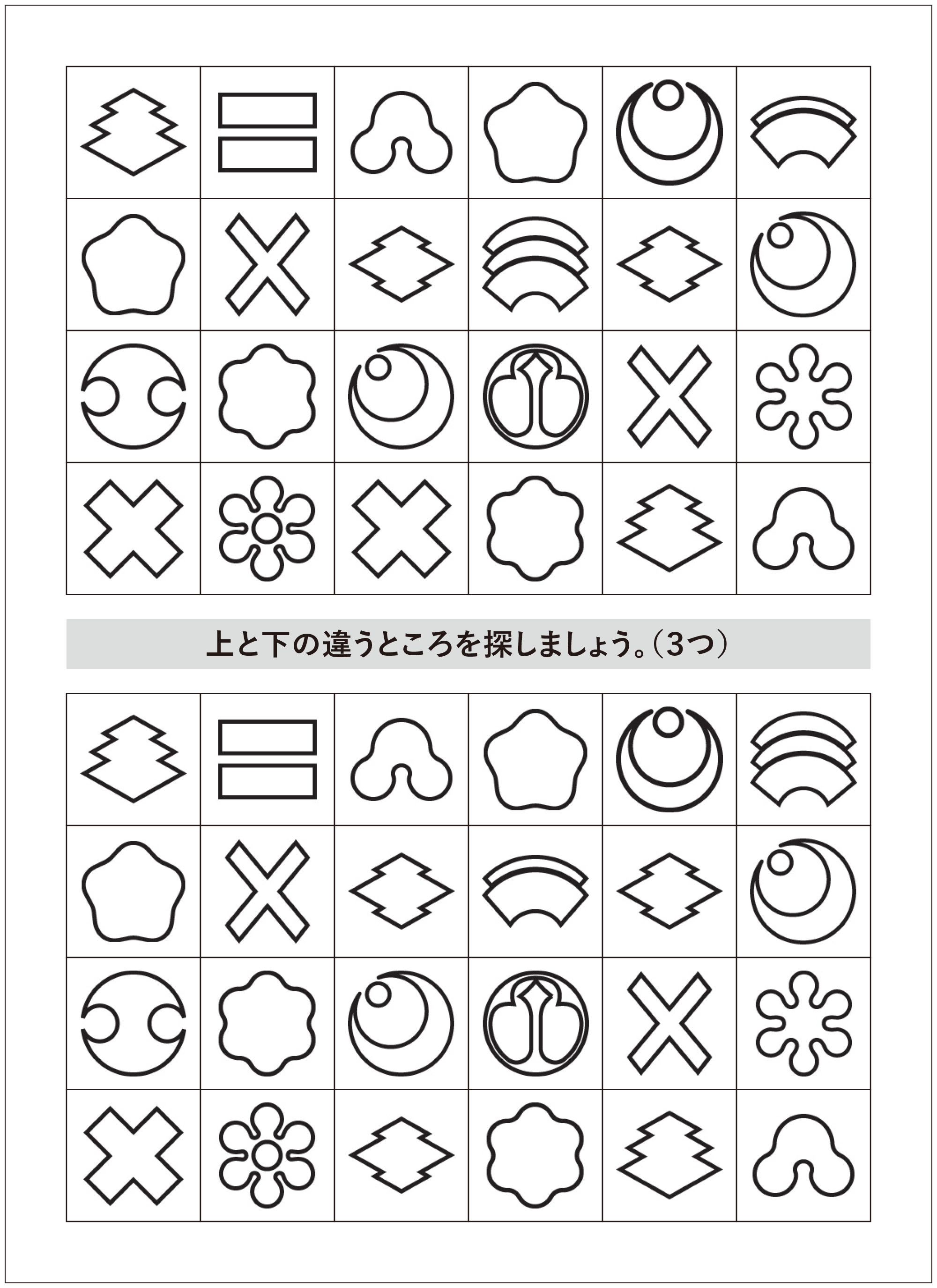 上と下の違うところを探しましょう。(3つ)